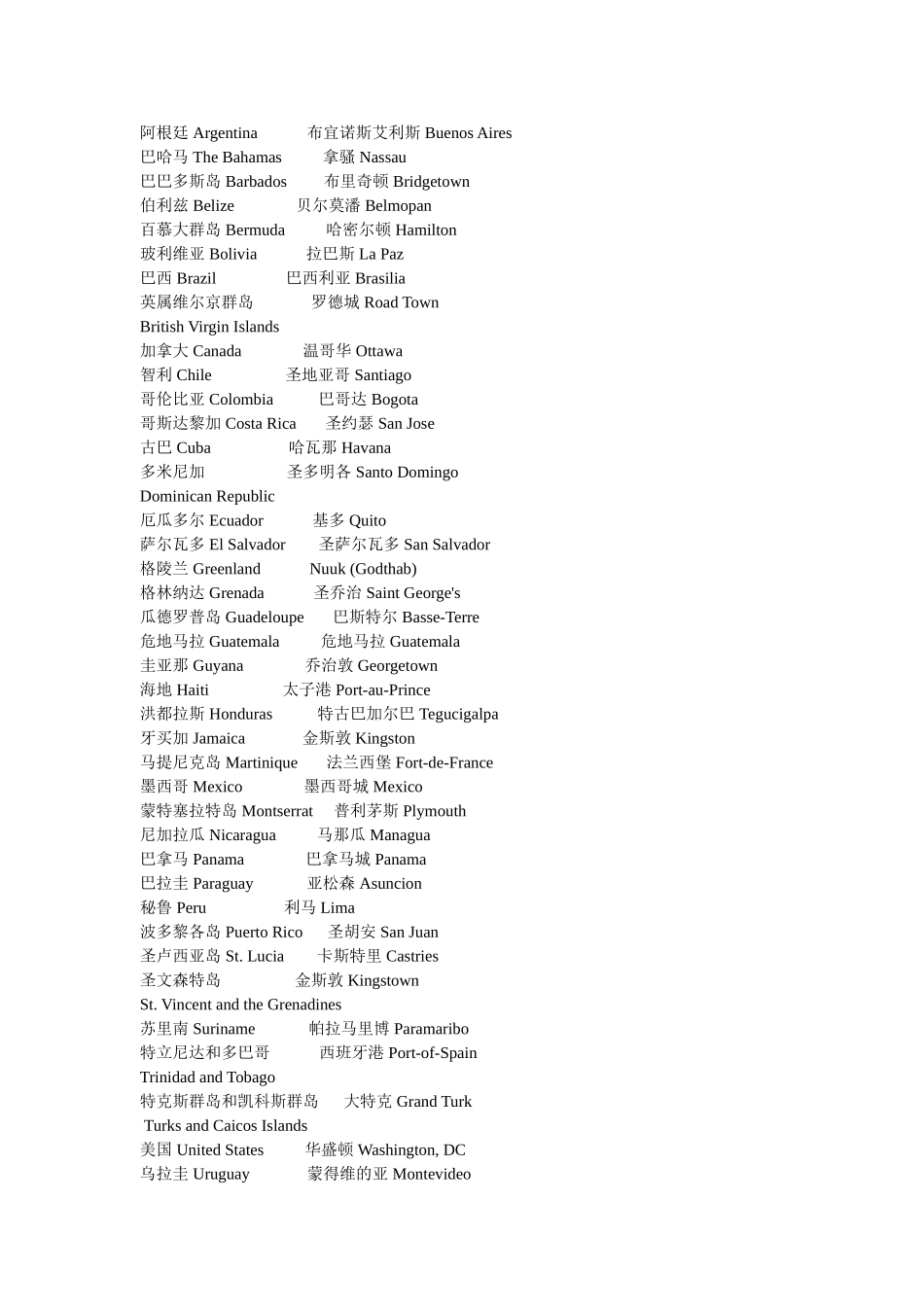 阿根廷 Argentina　　布宜诺斯艾利斯 Buenos Aires
巴哈马 The Bahamas　　拿骚 Nassau
巴巴多斯岛 Barbados　　布里奇顿 Bridgetown
伯利兹 Belize　　贝尔莫潘 Belmopan
百慕大群岛 Bermuda　　哈密尔顿 Hamilton
玻利维亚 Bolivia　　拉巴斯 La Paz
巴西 Brazil　　巴西利亚 Brasilia
英属维尔京群岛　　罗德城 Road Town
British Virgin Islands
加拿大 Canada　　温哥华 Ottawa
智利 Chile　　圣地亚哥 Santiago
哥伦比亚 Colombia　　巴哥达 Bogota
哥斯达黎加 Costa Rica　　圣约瑟 San Jose
古巴 Cuba　　哈瓦那 Havana
多米尼加　　圣多明各 Santo Domingo
Dominican Republic
厄瓜多尔 Ecuador　　基多 Quito
萨尔瓦多 El Salvador　　圣萨尔瓦多 San Salvador
格陵兰 Greenland　　Nuuk (Godthab)
格林纳达 Grenada　　圣乔治 Saint George's
瓜德罗普岛 Guadeloupe　　巴斯特尔 Basse-Terre
危地马拉 Guatemala　　危地马拉 Guatemala
圭亚那 Guyana　　乔治敦 Georgetown
海地 Haiti　　太子港 Port-au-Prince
洪都拉斯 Honduras　　特古巴加尔巴 Tegucigalpa
牙买加 Jamaica　　金斯敦 Kingston
马提尼克岛 Martinique　　法兰西堡 Fort-de-France
墨西哥 Mexico　　墨西哥城 Mexico
蒙特塞拉特岛 Montserrat　　普利茅斯 Plymouth
尼加拉瓜 Nicaragua　　马那瓜 Managua
巴拿马 Panama　　巴拿马城 Panama
巴拉圭 Paraguay　　亚松森 Asuncion
秘鲁 Peru　　利马 Lima
波多黎各岛 Puerto Rico　　圣胡安 San Juan
圣卢西亚岛 St. Lucia　　卡斯特里 Castries
圣文森特岛　　金斯敦 Kingstown
St. Vincent and the Grenadines
苏里南 Suriname　　帕拉马里博 Paramaribo
特立尼达和多巴哥　　西班牙港 Port-of-Spain
Trinidad and Tobago
特克斯群岛和凯科斯群岛　　大特克 Grand Turk
Turks and Caicos Islands
美国 United States　　华盛顿 Washington, DC
乌拉圭 Uruguay　　蒙得维的亚 Montevideo